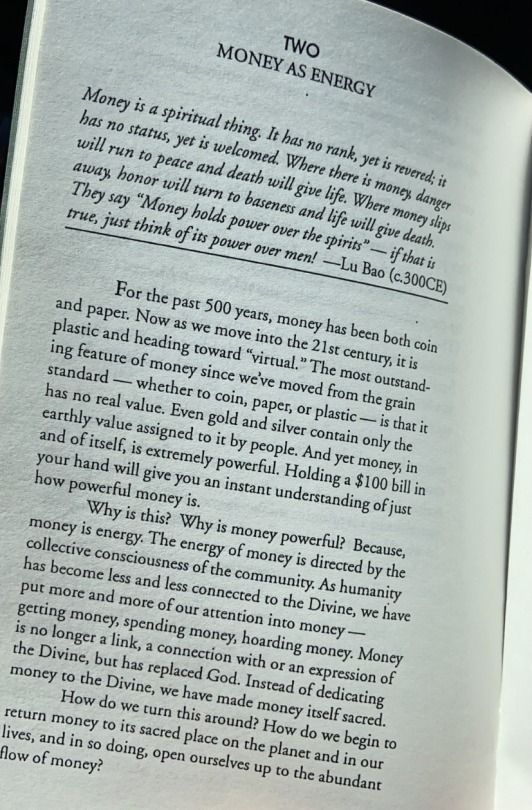 TWO
MONEY AS ENERGY

Money is a spiritual thing. It has no rank, yet is revered; it has no status, yet is welcomed. Where there is money, danger will run to peace and death will give life. Where money slips away, honor will turn to baseness and life will give death. They say "Money holds power over the spirits" — if that is true, just think of its power over men! —Lu Bao (c.300CE)

For the past 500 years, money has been both coin and paper. Now as we move into the 21st century, it is plastic and heading toward "virtual." The most outstanding feature of money since we've moved from the grain standard — whether to coin, paper, or plastic — is that it has no real value. Even gold and silver contain only the earthly value assigned to it by people. And yet money, in and of itself, is extremely powerful. Holding a $100 bill in your hand will give you an instant understanding of just how powerful money is.

Why is this? Why is money powerful? Because, money is energy. The energy of money is directed by the collective consciousness of the community. As humanity has become less and less connected to the Divine, we have put more and more of our attention into money — getting money, spending money, hoarding money. Money is no longer a link, a connection with or an expression of the Divine, but has replaced God. Instead of dedicating money to the Divine, we have made money itself sacred.

How do we turn this around? How do we begin to return money to its sacred place on the planet and in our lives, and in so doing, open ourselves up to the abundant flow of money?